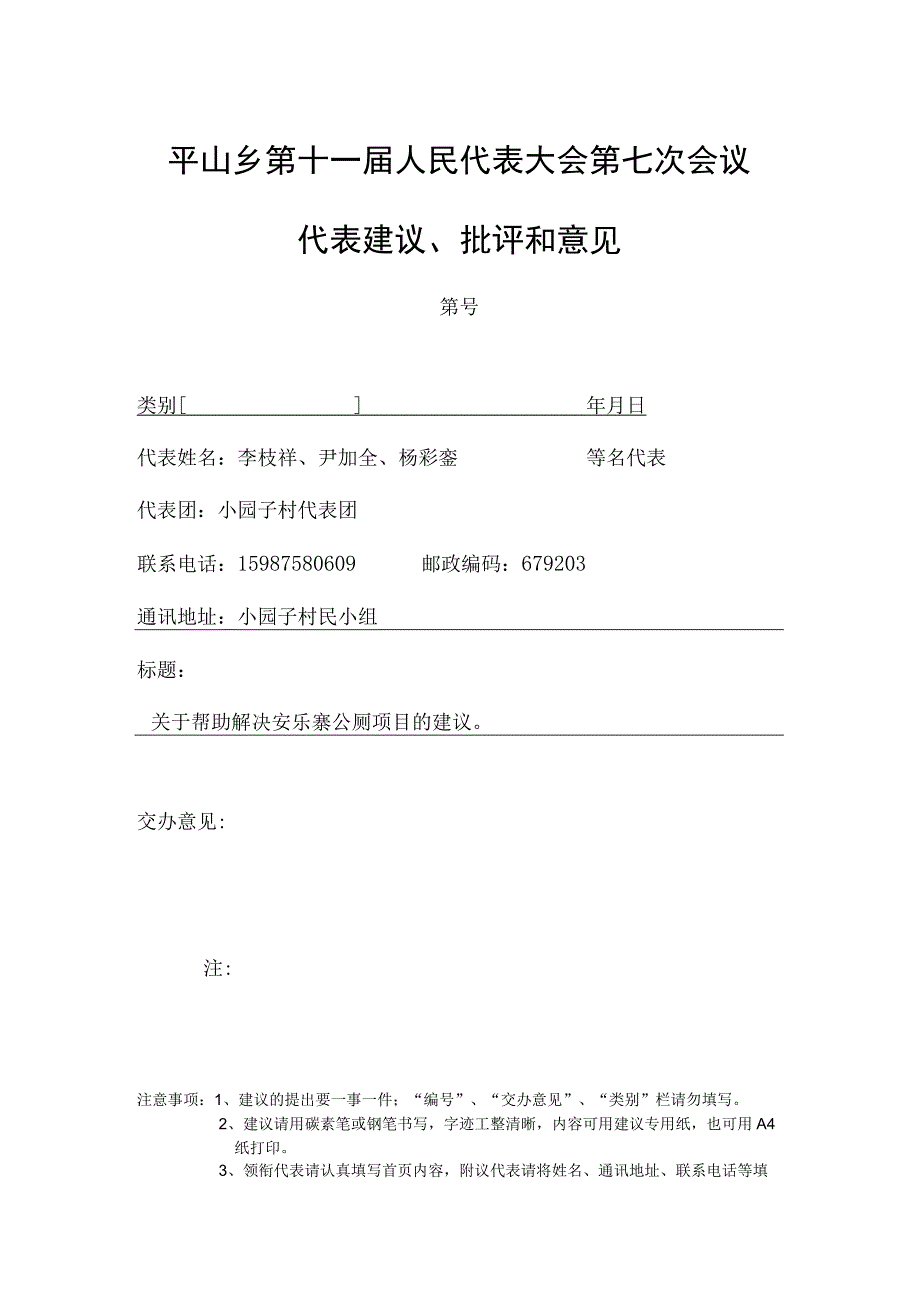 平山乡第十一届人民代表大会第七次会议

代表建议、批评和意见

第号

类别[ ] 年月日

代表姓名：李枝祥、尹加全、杨彩銮 等名代表

代表团：小园子村代表团

联系电话：15987580609 邮政编码：679203

通讯地址：小园子村民小组

标题：

关于帮助解决安乐寨公厕项目的建议。

交办意见：

注：

注意事项：1、建议的提出要一事一件；“编号”、“交办意见”、“类别”栏请勿填写。
2、建议请用碳素笔或钢笔书写，字迹工整清晰，内容可用建议专用纸，也可用A4纸打印。
3、领衔代表请认真填写首页内容，附议代表请将姓名、通讯地址、联系电话等填